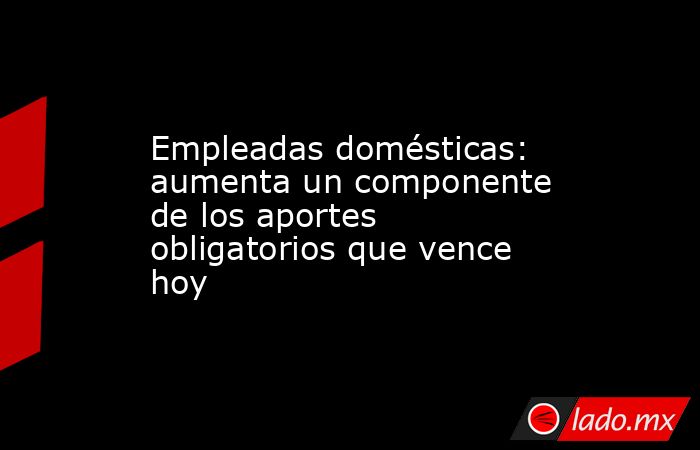 Empleadas domésticas: aumenta un componente de los aportes obligatorios que vence hoy

lado.mx